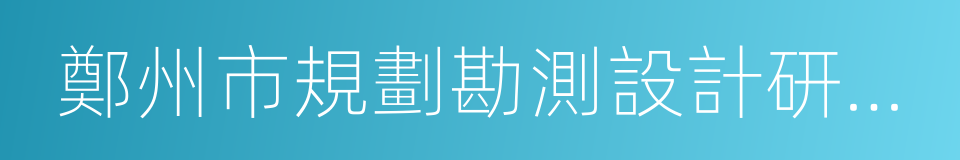 鄭州市規劃勘測設計研...